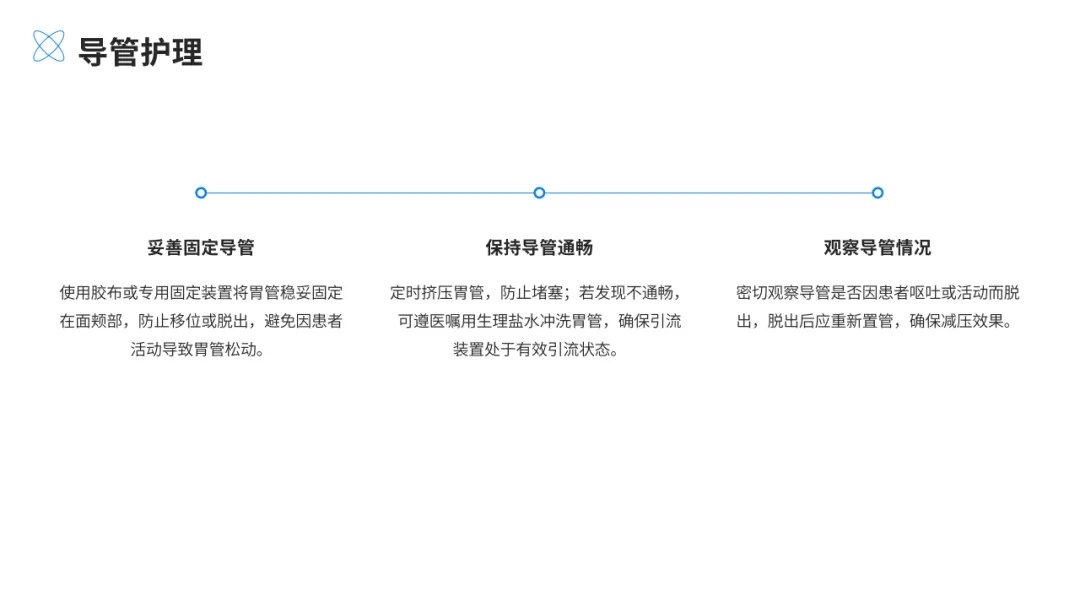 导管护理

妥善固定导管

使用胶布或专用固定装置将胃管稳妥固定在面颊部，防止移位或脱出，避免因患者活动导致胃管松动。

保持导管通畅

定时挤压胃管，防止堵塞；若发现不通畅，可遵医嘱用生理盐水冲洗胃管，确保引流装置处于有效引流状态。

观察导管情况

密切观察导管是否因患者呕吐或活动而脱出，脱出后应重新置管，确保减压效果。